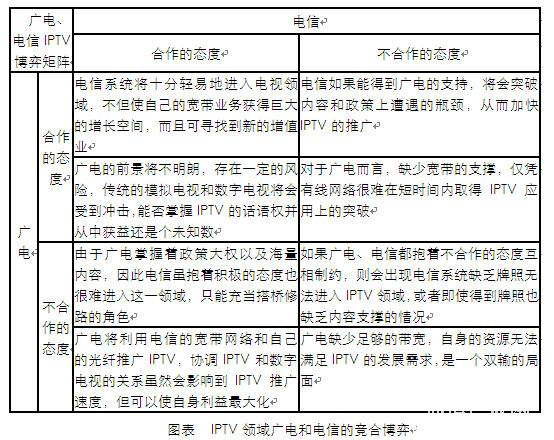 | 广电、电信 IPTV 博弈矩阵 | | 电信 | |
|---|---|---|---|
| | | 合作的态度 | 不合作的态度 |
| 广电 | 合作的态度 | 电信系统将十分轻易地进入电视领域，不但使自己的宽带业务获得巨大的增长空间，而且可寻找到新的增值业 | 电信如果能得到广电的支持，将会突破内容和政策上遭遇的瓶颈，从而加快 IPTV 的推广 |
| | | 广电的前景将不明朗，存在一定的风险，传统的模拟电视和数字电视将会受到冲击，能否掌握 IPTV 的话语权并从中获益还是个未知数 | 对于广电而言，缺少宽带的支撑，仅凭有线网络很难在短时间内取得 IPTV 应用上的突破 |
| | 不合作的态度 | 由于广电掌握着政策大权以及海量内容，因此电信虽抱着积极的态度也很难进入这一领域，只能充当搭桥修路的角色 | 如果广电、电信都抱着不合作的态度互相制约，则会出现电信系统缺乏牌照无法进入 IPTV 领域，或者即使得到牌照也缺乏内容支撑的情况 |
| | | 广电将利用电信的宽带网络和自己的光纤推广 IPTV，协调 IPTV 和数字电视的关系虽然会影响到 IPTV 推广速度，但可以使自身利益最大化 | 广电缺少足够的带宽，自身的资源无法满足 IPTV 的发展需求，是一个双输的局面 |

图表 IPTV 领域广电和电信的竞合博弈